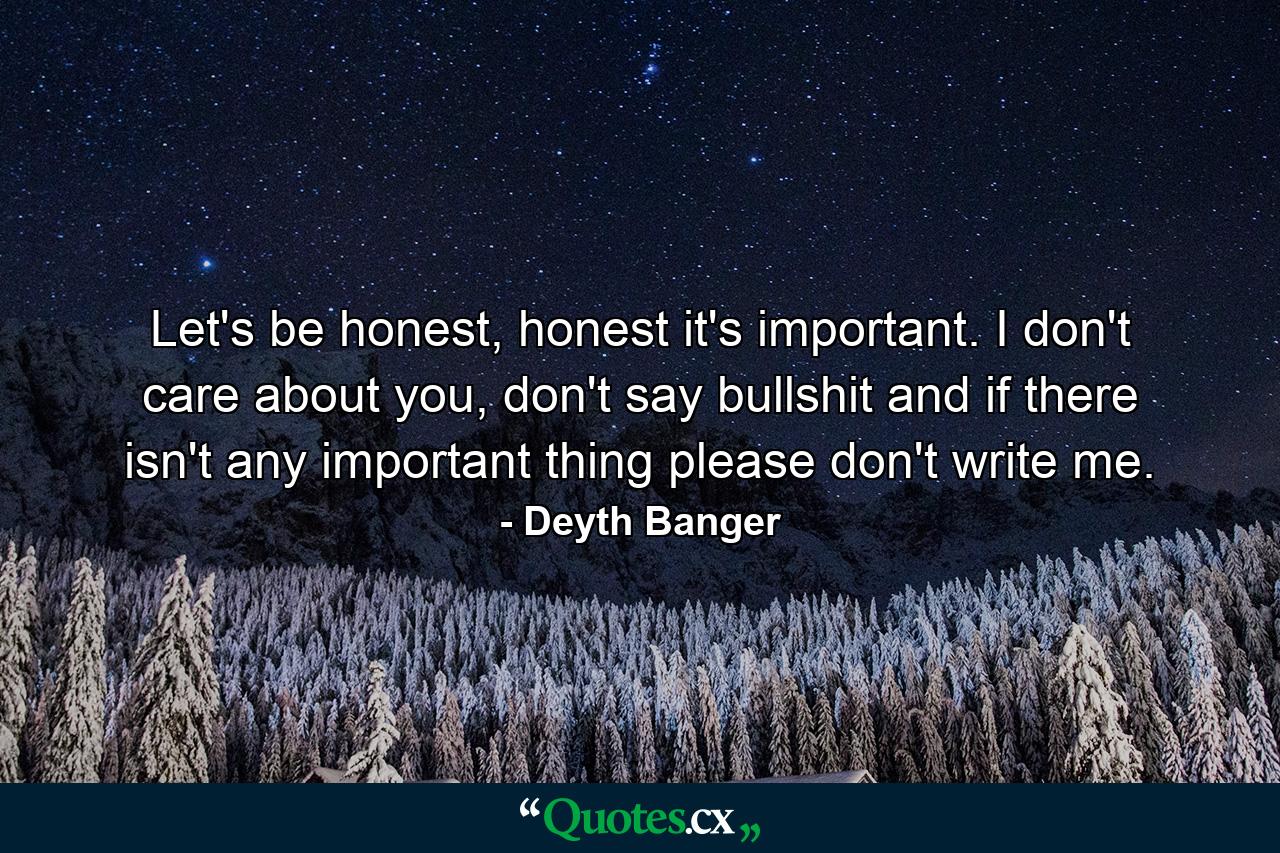 Let's be honest, honest it's important. I don't care about you, don't say bullshit and if there isn't any important thing please don't write me.
- Deyth Banger

“Quotes.cx„